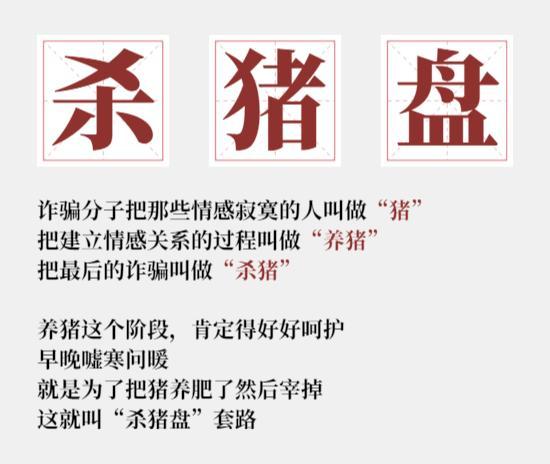 杀 猪 盘

诈骗分子把那些情感寂寞的人叫做“猪”
把建立情感关系的过程叫做“养猪”
把最后的诈骗叫做“杀猪”

养猪这个阶段，肯定得好好呵护
早晚嘘寒问暖
就是为了把猪养肥了然后宰掉
这就叫“杀猪盘”套路